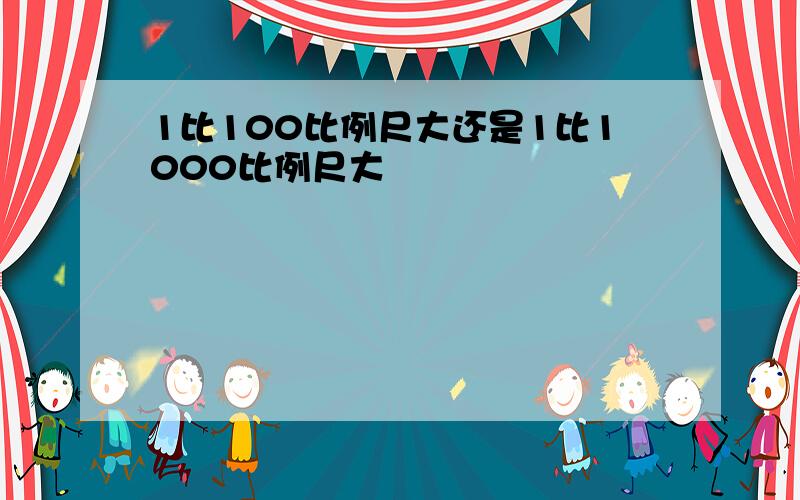 1比100比例尺大还是1比1000比例尺大